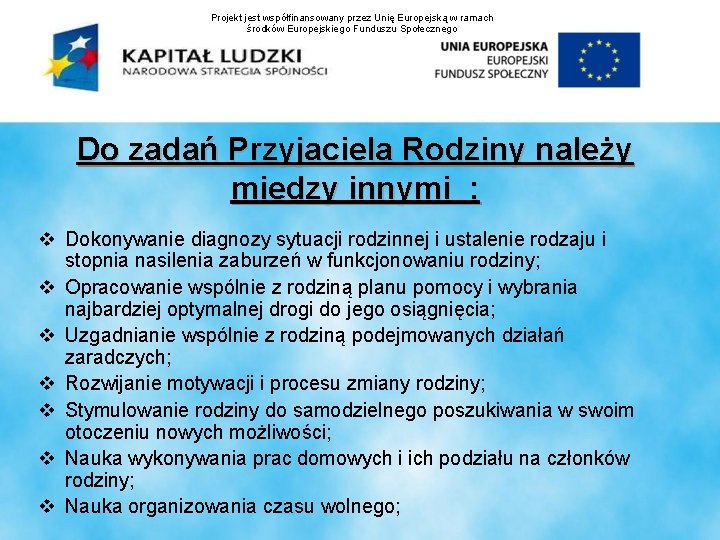 Projekt jest współfinansowany przez Unię Europejską w ramach środków Europejskiego Funduszu Społecznego

KAPITAŁ LUDZKI
NARODOWA STRATEGIA SPÓJNOŚCI

UNIA EUROPEJSKA
EUROPEJSKI
FUNDUSZ SPOŁECZNY

Do zadań Przyjaciela Rodziny należy miedzy innymi :

❖ Dokonywanie diagnozy sytuacji rodzinnej i ustalenie rodzaju i stopnia nasilenia zaburzeń w funkcjonowaniu rodziny;
❖ Opracowanie wspólnie z rodziną planu pomocy i wybrania najbardziej optymalnej drogi do jego osiągnięcia;
❖ Uzgadnianie wspólnie z rodziną podejmowanych działań zaradczych;
❖ Rozwijanie motywacji i procesu zmiany rodziny;
❖ Stymulowanie rodziny do samodzielnego poszukiwania w swoim otoczeniu nowych możliwości;
❖ Nauka wykonywania prac domowych i ich podziału na członków rodziny;
❖ Nauka organizowania czasu wolnego;